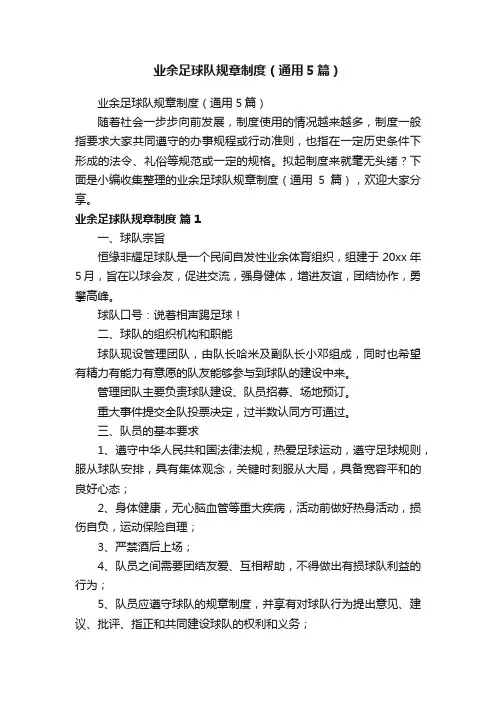 业余足球队规章制度（通用5篇）

业余足球队规章制度（通用5篇）

随着社会一步步向前发展，制度使用的情况越来越多，制度一般指要求大家共同遵守的办事规程或行动准则，也指在一定历史条件下形成的法令、礼俗等规范或一定的规格。拟起制度来就毫无头绪？下面是小编收集整理的业余足球队规章制度（通用 5 篇），欢迎大家分享。

业余足球队规章制度 篇1

一、球队宗旨

恒缘非耀足球队是一个民间自发性业余体育组织，组建于 20xx 年 5月，旨在以球会友，促进交流，强身健体，增进友谊，团结协作，勇攀高峰。

球队口号：说着相声踢足球！

二、球队的组织机构和职能

球队现设管理团队，由队长哈米及副队长小邓组成，同时也希望有精力有能力有意愿的队友能够参与到球队的建设中来。

管理团队主要负责球队建设、队员招募、场地预订。

重大事件提交全队投票决定，过半数认同方可通过。

三、队员的基本要求

1、遵守中华人民共和国法律法规，热爱足球运动，遵守足球规则，服从球队安排，具有集体观念，关键时刻服从大局，具备宽容平和的良好心态；

2、身体健康，无心脑血管等重大疾病，活动前做好热身活动，损伤自负，运动保险自理；

3、严禁酒后上场；

4、队员之间需要团结友爱、互相帮助，不得做出有损球队利益的行为；

5、队员应遵守球队的规章制度，并享有对球队行为提出意见、建议、批评、指正和共同建设球队的权利和义务；